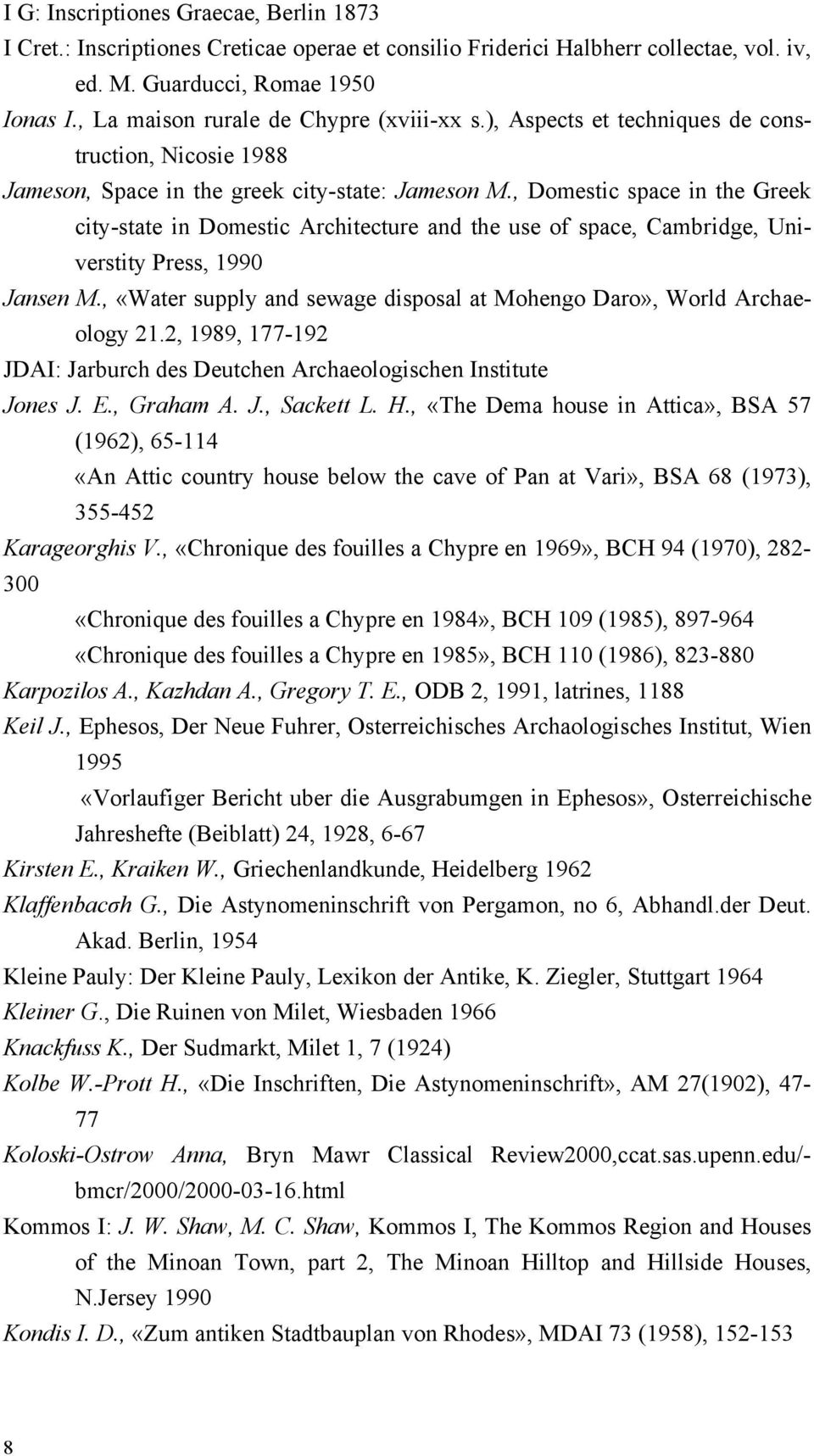 I G: Inscriptiones Graecae, Berlin 1873
I Cret.: Inscriptiones Creticae operae et consilio Friderici Halbherr collectae, vol. iv, ed. M. Guarducci, Romae 1950
Ionas I., La maison rurale de Chypre (xviii-xx s.), Aspects et techniques de construction, Nicosie 1988
Jameson, Space in the greek city-state: Jameson M., Domestic space in the Greek city-state in Domestic Architecture and the use of space, Cambridge, Universtity Press, 1990
Jansen M., «Water supply and sewage disposal at Mohengo Daro», World Archaeology 21.2, 1989, 177-192
JDAI: Jarburch des Deutchen Archaeologischen Institute
Jones J. E., Graham A. J., Sackett L. H., «The Dema house in Attica», BSA 57 (1962), 65-114
«An Attic country house below the cave of Pan at Vari», BSA 68 (1973), 355-452
Karageorghis V., «Chronique des fouilles a Chypre en 1969», BCH 94 (1970), 282-300
«Chronique des fouilles a Chypre en 1984», BCH 109 (1985), 897-964
«Chronique des fouilles a Chypre en 1985», BCH 110 (1986), 823-880
Karpozilos A., Kazhdan A., Gregory T. E., ODB 2, 1991, latrines, 1188
Keil J., Ephesos, Der Neue Fuhrer, Osterreichisches Archaologisches Institut, Wien 1995
«Vorlaufiger Bericht uber die Ausgrabumgen in Ephesos», Osterreichische Jahreshefte (Beiblatt) 24, 1928, 6-67
Kirsten E., Kraiken W., Griechenlandkunde, Heidelberg 1962
Klaffenbacσh G., Die Astynomeninschrift von Pergamon, no 6, Abhandl.der Deut. Akad. Berlin, 1954
Kleine Pauly: Der Kleine Pauly, Lexikon der Antike, K. Ziegler, Stuttgart 1964
Kleiner G., Die Ruinen von Milet, Wiesbaden 1966
Knackfuss K., Der Sudmarkt, Milet 1, 7 (1924)
Kolbe W.-Prott H., «Die Inschriften, Die Astynomeninschrift», AM 27(1902), 47-77
Koloski-Ostrow Anna, Bryn Mawr Classical Review2000,ccat.sas.upenn.edu/-bmcr/2000/2000-03-16.html
Kommos I: J. W. Shaw, M. C. Shaw, Kommos I, The Kommos Region and Houses of the Minoan Town, part 2, The Minoan Hilltop and Hillside Houses, N.Jersey 1990
Kondis I. D., «Zum antiken Stadtbauplan von Rhodes», MDAI 73 (1958), 152-153

8